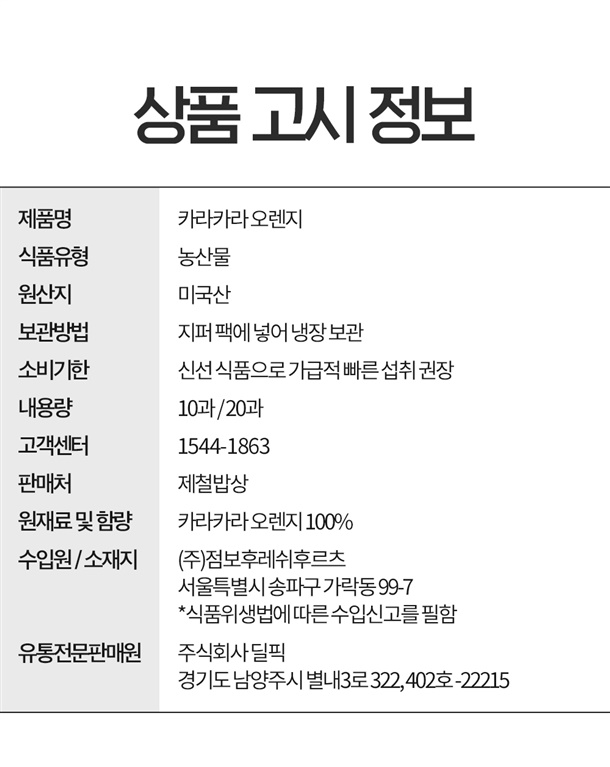 상품 고시 정보

제품명
카라카라 오렌지

식품유형
농산물

원산지
미국산

보관방법
지퍼 팩에 넣어 냉장 보관

소비기한
신선 식품으로 가급적 빠른 섭취 권장

내용량
10과 / 20과

고객센터
1544-1863

판매처
제철밥상

원재료 및 함량
카라카라 오렌지 100%

수입원 / 소재지
(주)점보후레쉬후르츠
서울특별시 송파구 가락동 99-7
*식품위생법에 따른 수입신고를 필함

유통전문판매원
주식회사 딜픽
경기도 남양주시 별내3로 322, 402호 -22215